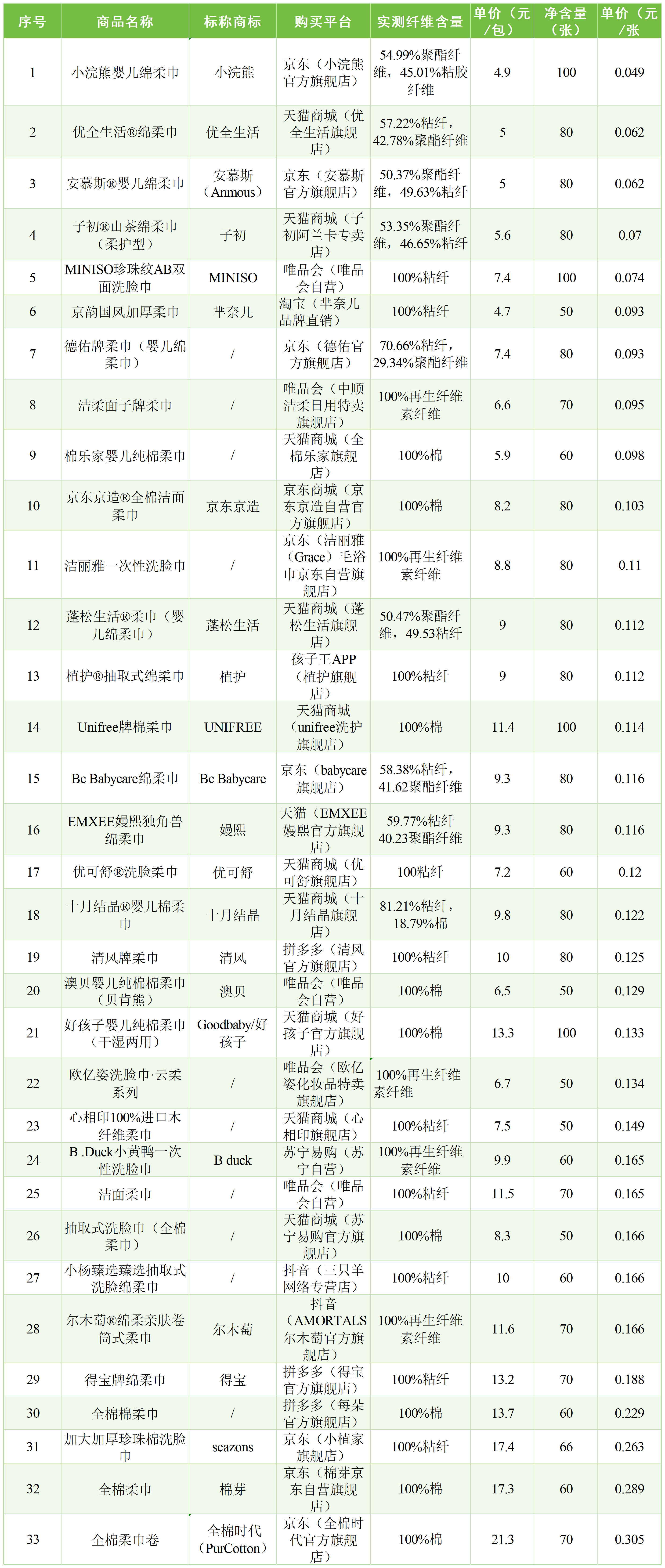 | 序号 | 商品名称 | 标称商标 | 购买平台 | 实测纤维含量 | 单价（元/包） | 净含量（张） | 单价（元/张 |
|---|---|---|---|---|---|---|---|
| 1 | 小浣熊婴儿绵柔巾 | 小浣熊 | 京东（小浣熊官方旗舰店） | 54.99%聚酯纤维，45.01%粘胶纤维 | 4.9 | 100 | 0.049 |
| 2 | 优全生活®绵柔巾 | 优全生活 | 天猫商城（优全生活旗舰店） | 57.22%粘纤，42.78%聚酯纤维 | 5 | 80 | 0.062 |
| 3 | 安慕斯®婴儿绵柔巾 | 安慕斯（Anmous） | 京东（安慕斯官方旗舰店） | 50.37%聚酯纤维，49.63%粘纤 | 5 | 80 | 0.062 |
| 4 | 子初®山茶绵柔巾（柔护型） | 子初 | 天猫商城（子初阿兰卡专卖店） | 53.35%聚酯纤维，46.65%粘纤 | 5.6 | 80 | 0.07 |
| 5 | MINISO珍珠纹AB双面洗脸巾 | MINISO | 唯品会（唯品会自营） | 100%粘纤 | 7.4 | 100 | 0.074 |
| 6 | 京韵国风加厚柔巾 | 芈奈儿 | 淘宝（芈奈儿品牌直销） | 100%粘纤 | 4.7 | 50 | 0.093 |
| 7 | 德佑牌柔巾（婴儿绵柔巾） | / | 京东（德佑官方旗舰店） | 70.66%粘纤，29.34%聚酯纤维 | 7.4 | 80 | 0.093 |
| 8 | 洁柔面子牌柔巾 | / | 唯品会（中顺洁柔日用特卖旗舰店） | 100%再生纤维素纤维 | 6.6 | 70 | 0.095 |
| 9 | 棉乐家婴儿纯棉柔巾 | / | 天猫商城（全棉乐家旗舰店） | 100%棉 | 5.9 | 60 | 0.098 |
| 10 | 京东京造®全棉洁面柔巾 | 京东京造 | 京东（京东京造自营官方旗舰店） | 100%棉 | 8.2 | 80 | 0.103 |
| 11 | 洁丽雅一次性洗脸巾 | / | 京东（洁丽雅（Grace）毛浴巾京东自营旗舰店） | 100%再生纤维素纤维 | 8.8 | 80 | 0.11 |
| 12 | 蓬松生活®柔巾（婴儿绵柔巾） | 蓬松生活 | 天猫商城（蓬松生活旗舰店） | 50.47%聚酯纤维，49.53粘纤 | 9 | 80 | 0.112 |
| 13 | 植护®抽取式绵柔巾 | 植护 | 孩子王APP（植护旗舰店） | 100%粘纤 | 9 | 80 | 0.112 |
| 14 | Unifree牌棉柔巾 | UNIFREE | 天猫商城（unifree洗护旗舰店） | 100%棉 | 11.4 | 100 | 0.114 |
| 15 | Bc Babycare绵柔巾 | Bc Babycare | 京东（babycare旗舰店） | 58.38%粘纤，41.62聚酯纤维 | 9.3 | 80 | 0.116 |
| 16 | EMXEE嫚熙独角兽绵柔巾 | 嫚熙 | 天猫（EMXEE嫚熙官方旗舰店） | 59.77%粘纤 40.23聚酯纤维 | 9.3 | 80 | 0.116 |
| 17 | 优可舒®洗脸柔巾 | 优可舒 | 天猫商城（优可舒旗舰店） | 100粘纤 | 7.2 | 60 | 0.12 |
| 18 | 十月结晶®婴儿棉柔巾 | 十月结晶 | 天猫商城（十月结晶旗舰店） | 81.21%粘纤，18.79%棉 | 9.8 | 80 | 0.122 |
| 19 | 清风牌柔巾 | 清风 | 拼多多（清风官方旗舰店） | 100%粘纤 | 10 | 80 | 0.125 |
| 20 | 澳贝婴儿纯棉棉柔巾（贝肯熊） | 澳贝 | 唯品会（唯品会自营） | 100%棉 | 6.5 | 50 | 0.129 |
| 21 | 好孩子婴儿纯棉柔巾（干湿两用） | Goodbaby/好孩子 | 天猫商城（好孩子官方旗舰店） | 100%棉 | 13.3 | 100 | 0.133 |
| 22 | 欧亿姿洗脸巾·云柔系列 | / | 唯品会（欧亿姿化妆品特卖旗舰店） | 100%再生纤维素纤维 | 6.7 | 50 | 0.134 |
| 23 | 心相印100%进口木纤维柔巾 | / | 天猫商城（心相印旗舰店） | 100%粘纤 | 7.5 | 50 | 0.149 |
| 24 | B .Duck小黄鸭一次性洗脸巾 | B duck | 苏宁易购（苏宁自营） | 100%再生纤维素纤维 | 9.9 | 60 | 0.165 |
| 25 | 洁面柔巾 | / | 唯品会（唯品会自营） | 100%粘纤 | 11.5 | 70 | 0.165 |
| 26 | 抽取式洗脸巾（全棉柔巾） | / | 天猫商城（苏宁易购官方旗舰店） | 100%棉 | 8.3 | 50 | 0.166 |
| 27 | 小杨臻选臻选抽取式洗脸绵柔巾 | / | 抖音（三只羊网络专营店） | 100%粘纤 | 10 | 60 | 0.166 |
| 28 | 尔木萄®绵柔亲肤卷筒式柔巾 | 尔木萄 | 抖音（AMORTALS尔木萄官方旗舰店） | 100%再生纤维素纤维 | 11.6 | 70 | 0.166 |
| 29 | 得宝牌绵柔巾 | 得宝 | 拼多多（得宝官方旗舰店） | 100%粘纤 | 13.2 | 70 | 0.188 |
| 30 | 全棉棉柔巾 | / | 拼多多（每朵官方旗舰店） | 100%棉 | 13.7 | 60 | 0.229 |
| 31 | 加大加厚珍珠棉洗脸巾 | seazons | 京东（小植家旗舰店） | 100%粘纤 | 17.4 | 66 | 0.263 |
| 32 | 全棉柔巾 | 棉芽 | 京东（棉芽京东自营旗舰店） | 100%棉 | 17.3 | 60 | 0.289 |
| 33 | 全棉柔巾卷 | 全棉时代（PurCotton） | 京东（全棉时代官方旗舰店） | 100%棉 | 21.3 | 70 | 0.305 |